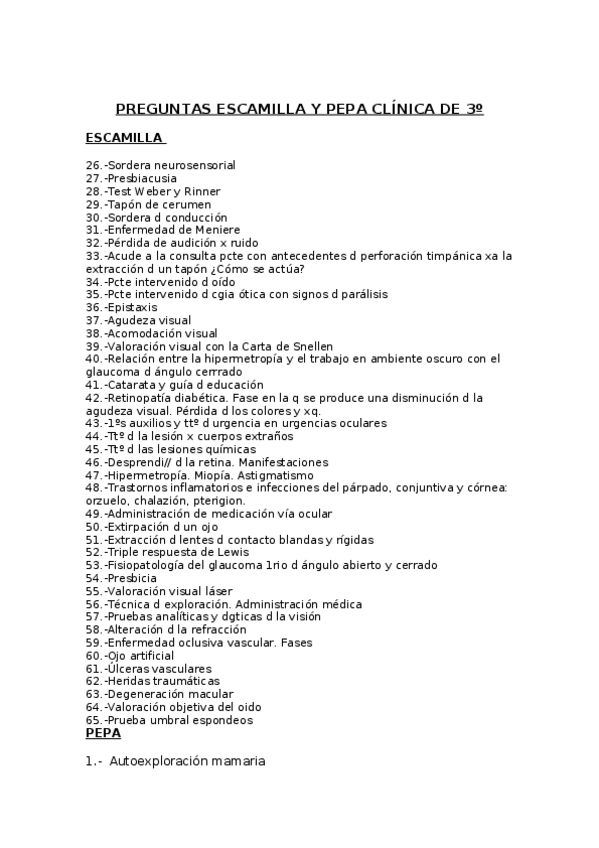 PREGUNTAS ESCAMILLA Y PEPA CLÍNICA DE 3º

ESCAMILLA

26.-Sordera neurosensorial
27.-Presbiacusia
28.-Test Weber y Rinner
29.-Tapón de cerumen
30.-Sordera d conducción
31.-Enfermedad de Meniere
32.-Pérdida de audición x ruido
33.-Acude a la consulta pcte con antecedentes d perforación timpánica xa la extracción d un tapón ¿Cómo se actúa?
34.-Pcte intervenido d oído
35.-Pcte intervenido d cgia ótica con signos d parálisis
36.-Epistaxis
37.-Agudeza visual
38.-Acomodación visual
39.-Valoración visual con la Carta de Snellen
40.-Relación entre la hipermetropía y el trabajo en ambiente oscuro con el glaucoma d ángulo cerrrado
41.-Catarata y guía d educación
42.-Retinopatía diabética. Fase en la q se produce una disminución d la agudeza visual. Pérdida d los colores y xq.
43.-1ºs auxilios y ttº d urgencia en urgencias oculares
44.-Ttº d la lesión x cuerpos extraños
45.-Ttº d las lesiones químicas
46.-Desprendi// d la retina. Manifestaciones
47.-Hipermetropía. Miopía. Astigmatismo
48.-Trastornos inflamatorios e infecciones del párpado, conjuntiva y córnea: orzuelo, chalazión, pterigion.
49.-Administración de medicación vía ocular
50.-Extirpación d un ojo
51.-Extracción d lentes d contacto blandas y rígidas
52.-Triple respuesta de Lewis
53.-Fisiopatología del glaucoma 1rio d ángulo abierto y cerrado
54.-Presbicia
55.-Valoración visual láser
56.-Técnica d exploración. Administración médica
57.-Pruebas analíticas y dgticas d la visión
58.-Alteración d la refracción
59.-Enfermedad oclusiva vascular. Fases
60.-Ojo artificial
61.-Úlceras vasculares
62.-Heridas traumáticas
63.-Degeneración macular
64.-Valoración objetiva del oido
65.-Prueba umbral espondeos

PEPA

1.- Autoexploración mamaria